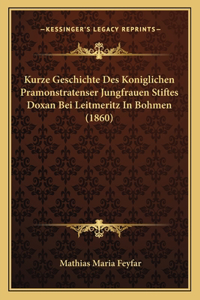 —KESSINGER'S LEGACY REPRINTS—

Kurze Geschichte Des Koniglichen Pramonstratenser Jungfrauen Stiftes Doxan Bei Leitmeritz In Bohmen (1860)

Mathias Maria Feyfar